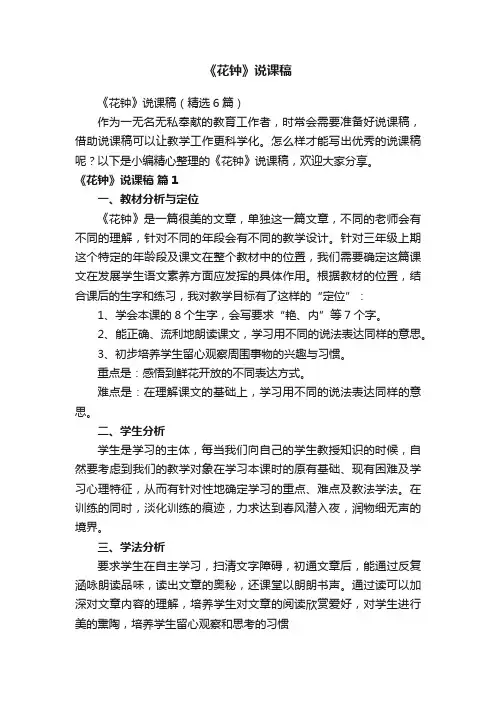 《花钟》说课稿

《花钟》说课稿（精选6篇）

作为一无名无私奉献的教育工作者，时常会需要准备好说课稿，借助说课稿可以让教学工作更科学化。怎么样才能写出优秀的说课稿呢？以下是小编精心整理的《花钟》说课稿，欢迎大家分享。

《花钟》说课稿 篇1

一、教材分析与定位

《花钟》是一篇很美的文章，单独这一篇文章，不同的老师会有不同的理解，针对不同的年段会有不同的教学设计。针对三年级上期这个特定的年龄段及课文在整个教材中的位置，我们需要确定这篇课文在发展学生语文素养方面应发挥的具体作用。根据教材的位置，结合课后的生字和练习，我对教学目标有了这样的“定位”：

1、学会本课的8个生字，会写要求“艳、内”等7个字。

2、能正确、流利地朗读课文，学习用不同的说法表达同样的意思。

3、初步培养学生留心观察周围事物的兴趣与习惯。

重点是：感悟到鲜花开放的不同表达方式。

难点是：在理解课文的基础上，学习用不同的说法表达同样的意思。

二、学生分析

学生是学习的主体，每当我们向自己的学生教授知识的时候，自然要考虑到我们的教学对象在学习本课时的原有基础、现有困难及学习心理特征，从而有针对性地确定学习的重点、难点及教法学法。在训练的同时，淡化训练的痕迹，力求达到春风潜入夜，润物细无声的境界。

三、学法分析

要求学生在自主学习，扫清文字障碍，初通文章后，能通过反复涵咏朗读品味，读出文章的奥秘，还课堂以朗朗书声。通过读可以加深对文章内容的理解，培养学生对文章的阅读欣赏爱好，对学生进行美的熏陶，培养学生留心观察和思考的习惯